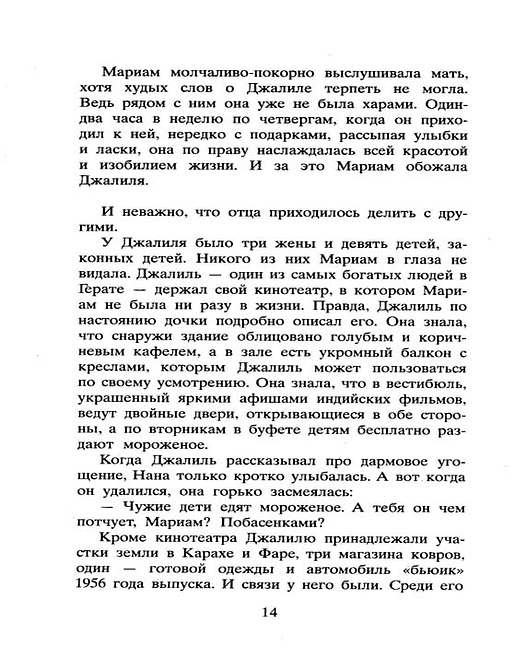 Мариам молчаливо-покорно выслушивала мать, хотя худых слов о Джалиле терпеть не могла. Ведь рядом с ним она уже не была харами. Один-два часа в неделю по четвергам, когда он приходил к ней, нередко с подарками, рассыпая улыбки и ласки, она по праву наслаждалась всей красотой и изобилием жизни. И за это Мариам обожала Джалиля.

И неважно, что отца приходилось делить с другими.

У Джалиля было три жены и девять детей, законных детей. Никого из них Мариам в глаза не видала. Джалиль — один из самых богатых людей в Герате — держал свой кинотеатр, в котором Мариам не была ни разу в жизни. Правда, Джалиль по настоянию дочки подробно описал его. Она знала, что снаружи здание облицовано голубым и коричневым кафелем, а в зале есть укромный балкон с креслами, которым Джалиль может пользоваться по своему усмотрению. Она знала, что в вестибюль, украшенный яркими афишами индийских фильмов, ведут двойные двери, открывающиеся в обе стороны, а по вторникам в буфете детям бесплатно раздают мороженое.

Когда Джалиль рассказывал про дармовое угощение, Нана только кротко улыбалась. А вот когда он удалился, она горько засмеялась:

— Чужие дети едят мороженое. А тебя он чем потчует, Мариам? Побасенками?

Кроме кинотеатра Джалилю принадлежали участки земли в Карахе и Фаре, три магазина ковров, один — готовой одежды и автомобиль «бьюик» 1956 года выпуска. И связи у него были. Среди его

14